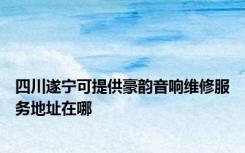 四川遂宁可提供豪韵音响维修服务地址在哪